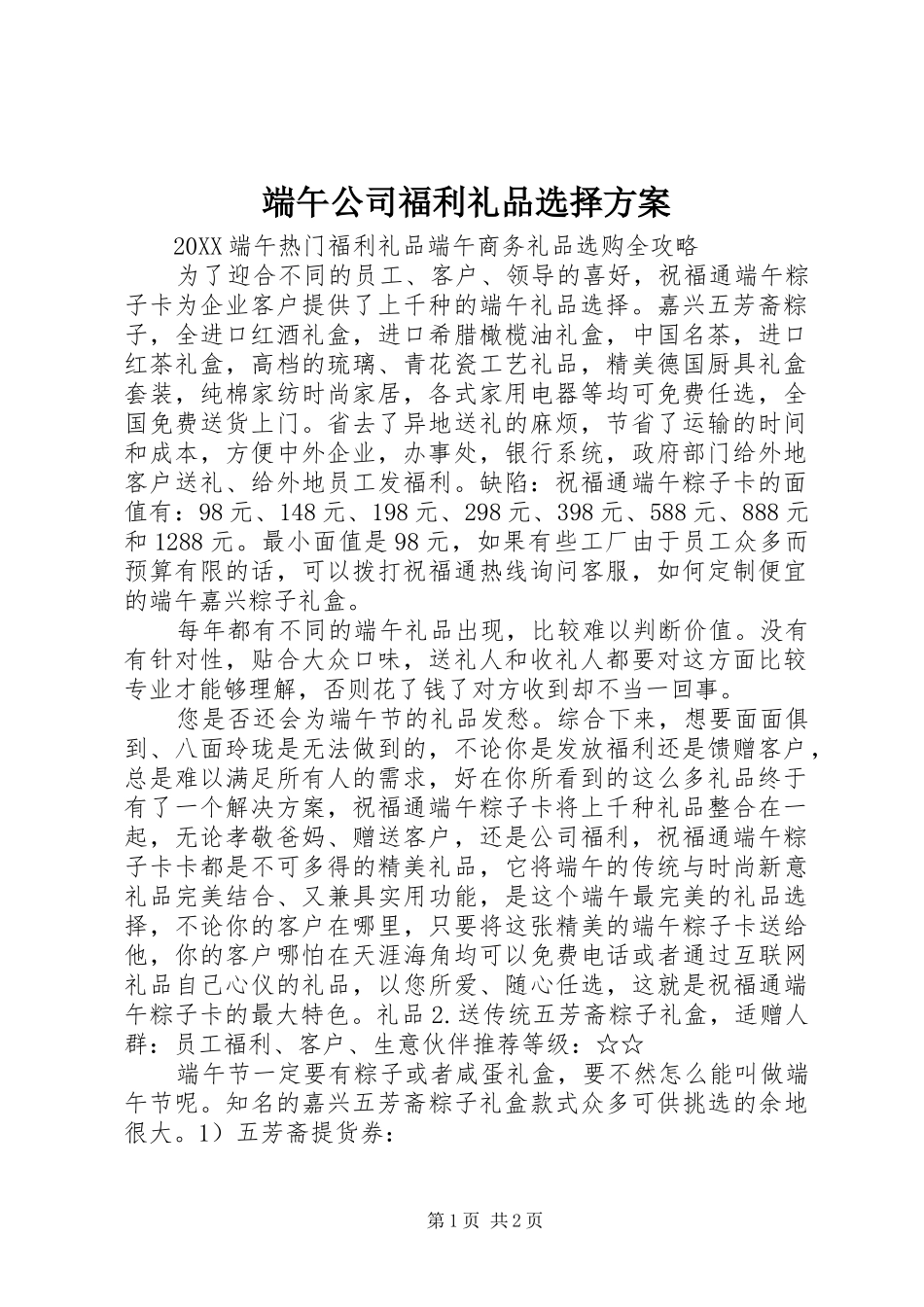 端午公司福利礼品选择方案

20XX 端午热门福利礼品端午商务礼品选购全攻略

为了迎合不同的员工、客户、领导的喜好，祝福通端午粽子卡为企业客户提供了上千种的端午礼品选择。嘉兴五芳斋粽子，全进口红酒礼盒，进口希腊橄榄油礼盒，中国名茶，进口红茶礼盒，高档的琉璃、青花瓷工艺礼品，精美德国厨具礼盒套装，纯棉家纺时尚家居，各式家用电器等均可免费任选，全国免费送货上门。省去了异地送礼的麻烦，节省了运输的时间和成本，方便中外企业，办事处，银行系统，政府部门给外地客户送礼、给外地员工发福利。缺陷：祝福通端午粽子卡的面值有：98 元、148 元、198 元、298 元、398 元、588 元、888 元和 1288 元。最小面值是 98 元，如果有些工厂由于员工众多而预算有限的话，可以拨打祝福通热线询问客服，如何定制便宜的端午嘉兴粽子礼盒。

每年都有不同的端午礼品出现，比较难以判断价值。没有有针对性，贴合大众口味，送礼人和收礼人都要对这方面比较专业才能够理解，否则花了钱了对方收到却不当一回事。

您是否还会为端午节的礼品发愁。综合下来，想要面面俱到、八面玲珑是无法做到的，不论你是发放福利还是馈赠客户，总是难以满足所有人的需求，好在你所看到的这么多礼品终于有了一个解决方案，祝福通端午粽子卡将上千种礼品整合在一起，无论孝敬爸妈、赠送客户，还是公司福利，祝福通端午粽子卡卡都是不可多得的精美礼品，它将端午的传统与时尚新意礼品完美结合、又兼具实用功能，是这个端午最完美的礼品选择，不论你的客户在哪里，只要将这张精美的端午粽子卡送给他，你的客户哪怕在天涯海角均可以免费电话或者通过互联网礼品自己心仪的礼品，以您所爱、随心任选，这就是祝福通端午粽子卡的最大特色。礼品 2.送传统五芳斋粽子礼盒，适赠人群：员工福利、客户、生意伙伴推荐等级：☆☆

端午节一定要有粽子或者咸蛋礼盒，要不然怎么能叫做端午节呢。知名的嘉兴五芳斋粽子礼盒款式众多可供挑选的余地很大。1）五芳斋提货券：

第 1 页 共 2 页